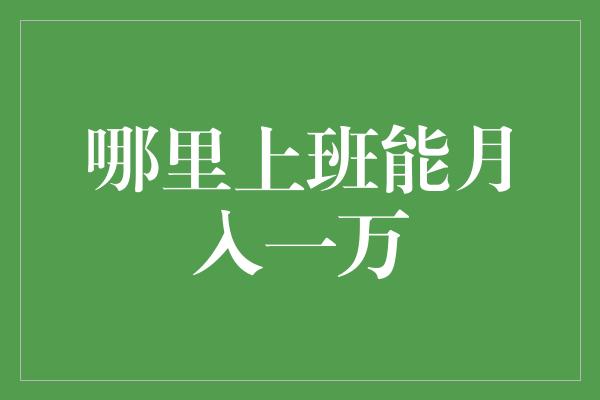 哪里上班能月入一万